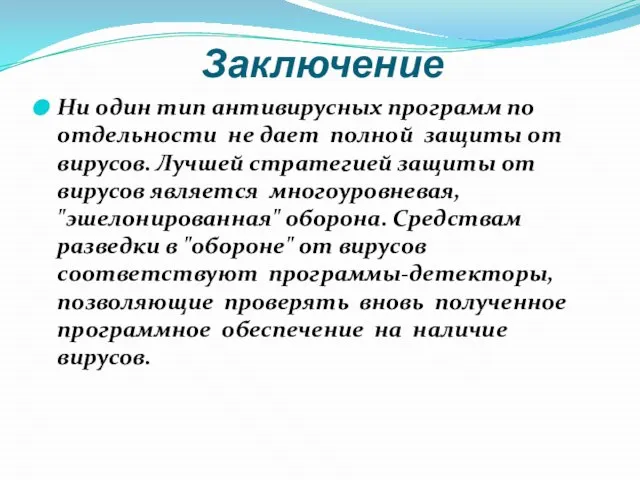 Заключение

Ни один тип антивирусных программ по отдельности не дает полной защиты от вирусов. Лучшей стратегией защиты от вирусов является многоуровневая, "эшелонированная" оборона. Средствам разведки в "обороне" от вирусов соответствуют программы-детекторы, позволяющие проверять вновь полученное программное обеспечение на наличие вирусов.